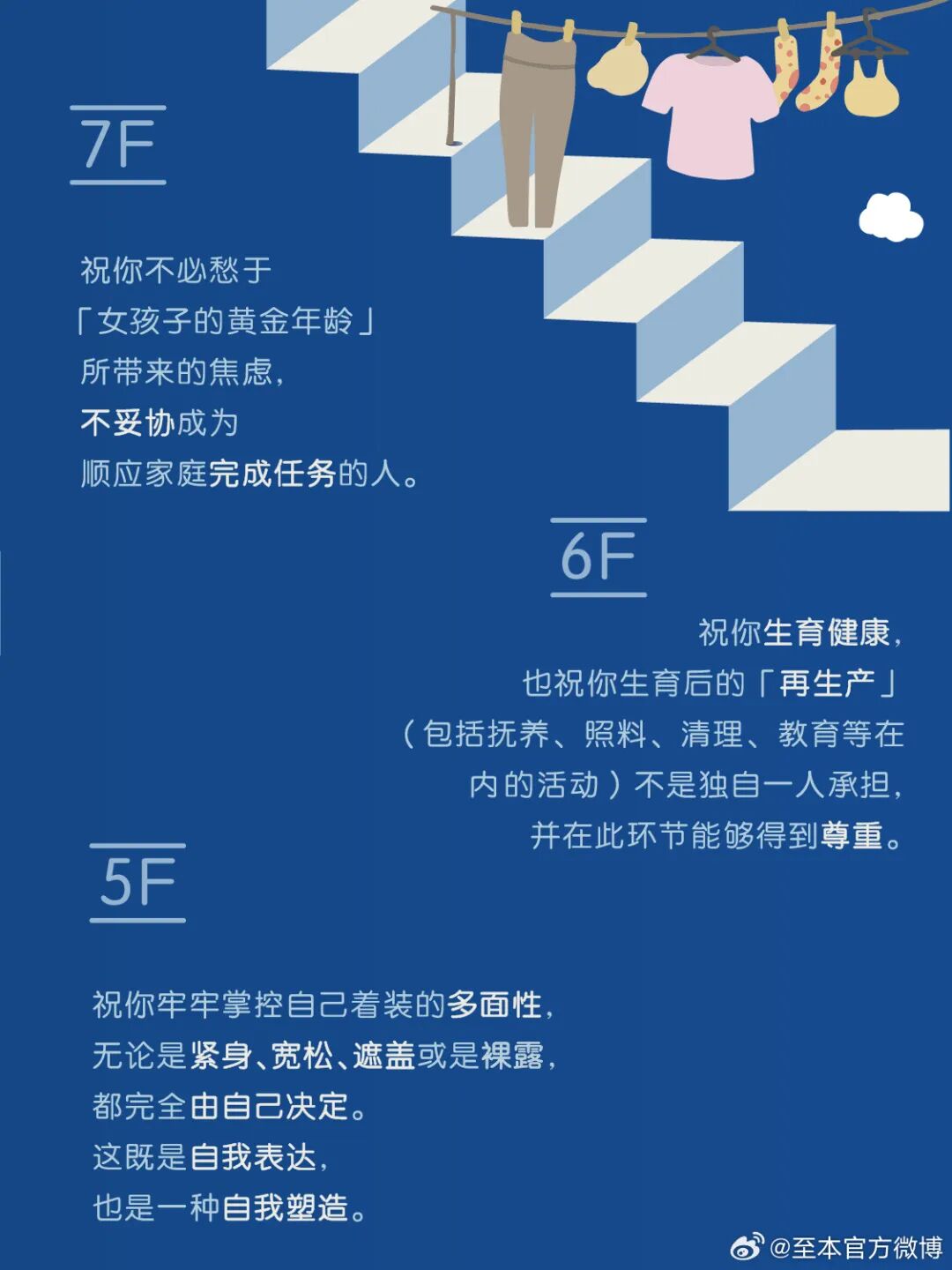 7F

祝你不必愁于
「女孩子的黄金年龄」
所带来的焦虑，
不妥协成为
顺应家庭完成任务的人。

6F

祝你生育健康，
也祝你生育后的「再生产」
（包括抚养、照料、清理、教育等在
内的活动）不是独自一人承担，
并在此环节能够得到尊重。

5F

祝你牢牢掌控自己着装的多面性，
无论是紧身、宽松、遮盖或是裸露，
都完全由自己决定。
这既是自我表达，
也是一种自我塑造。

@至本官方微博